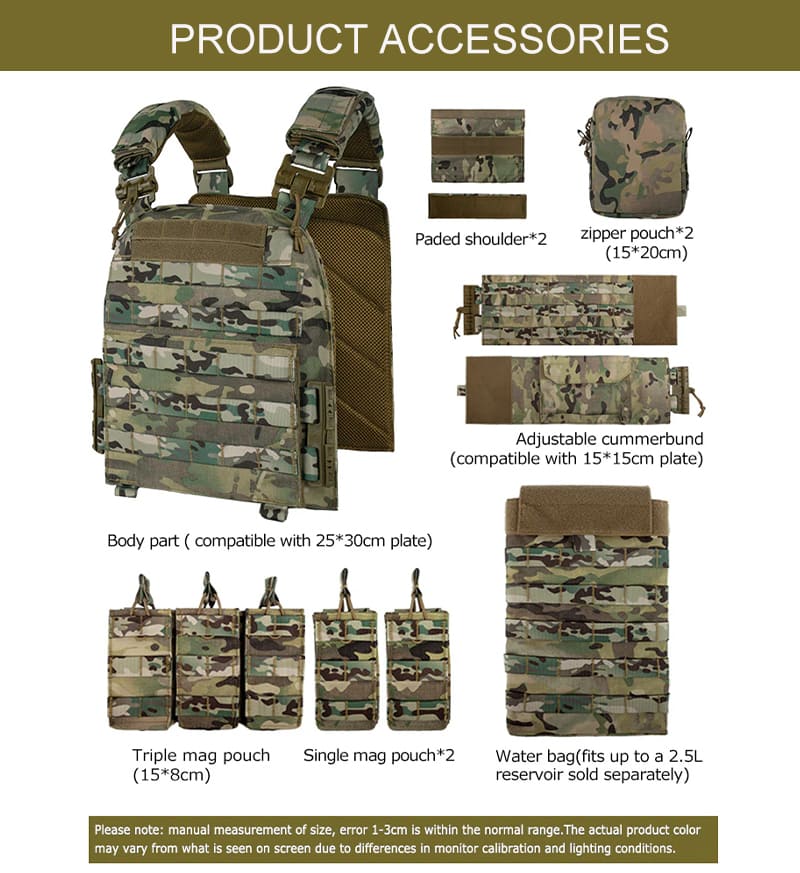 PRODUCT ACCESSORIES

Paded shoulder*2

zipper pouch*2
(15*20cm)

Adjustable cummerbund
(compatible with 15*15cm plate)

Body part ( compatible with 25*30cm plate)

Triple mag pouch
(15*8cm)

Single mag pouch*2

Water bag(fits up to a 2.5L
reservoir sold separately)

Please note: manual measurement of size, error 1-3cm is within the normal range.The actual product color may vary from what is seen on screen due to differences in monitor calibration and lighting conditions.